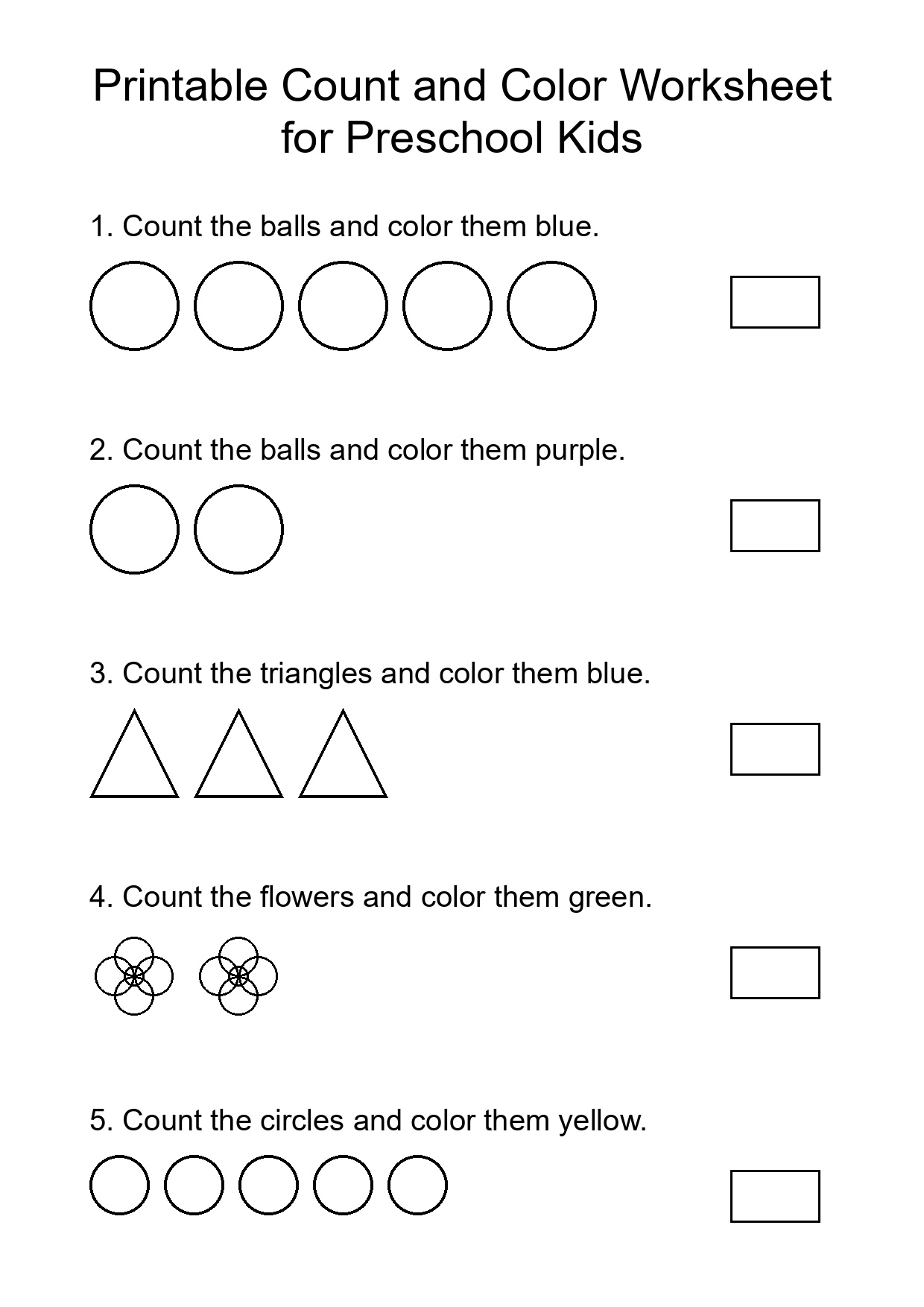 Printable Count and Color Worksheet for Preschool Kids

1. Count the balls and color them blue.

2. Count the balls and color them purple.

3. Count the triangles and color them blue.

4. Count the flowers and color them green.

5. Count the circles and color them yellow.